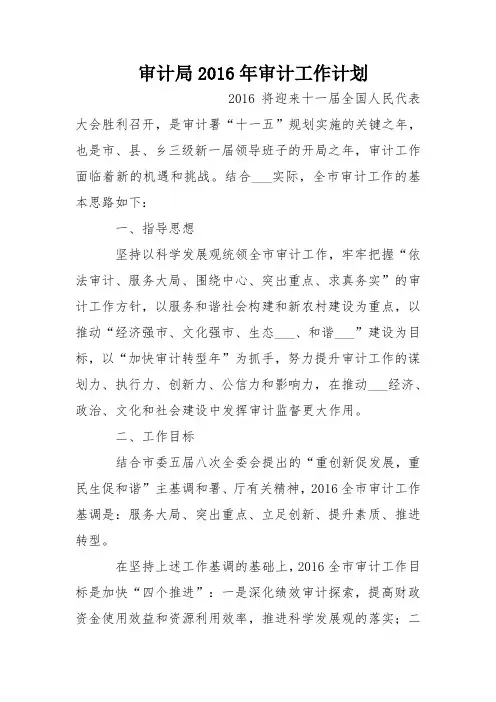 审计局2016年审计工作计划

2016 将迎来十一届全国人民代表大会胜利召开，是审计署“十一五”规划实施的关键之年，也是市、县、乡三级新一届领导班子的开局之年，审计工作面临着新的机遇和挑战。结合___实际，全市审计工作的基本思路如下：

一、指导思想

坚持以科学发展观统领全市审计工作，牢牢把握“依法审计、服务大局、围绕中心、突出重点、求真务实”的审计工作方针，以服务和谐社会构建和新农村建设为重点，以推动“经济强市、文化强市、生态___、和谐___”建设为目标，以“加快审计转型年”为抓手，努力提升审计工作的谋划力、执行力、创新力、公信力和影响力，在推动___经济、政治、文化和社会建设中发挥审计监督更大作用。

二、工作目标

结合市委五届八次全委会提出的“重创新促发展，重民生促和谐”主基调和署、厅有关精神，2016 全市审计工作基调是：服务大局、突出重点、立足创新、提升素质、推进转型。

在坚持上述工作基调的基础上，2016 全市审计工作目标是加快“四个推进”：一是深化绩效审计探索，提高财政资金使用效益和资源利用效率，推进科学发展观的落实；二